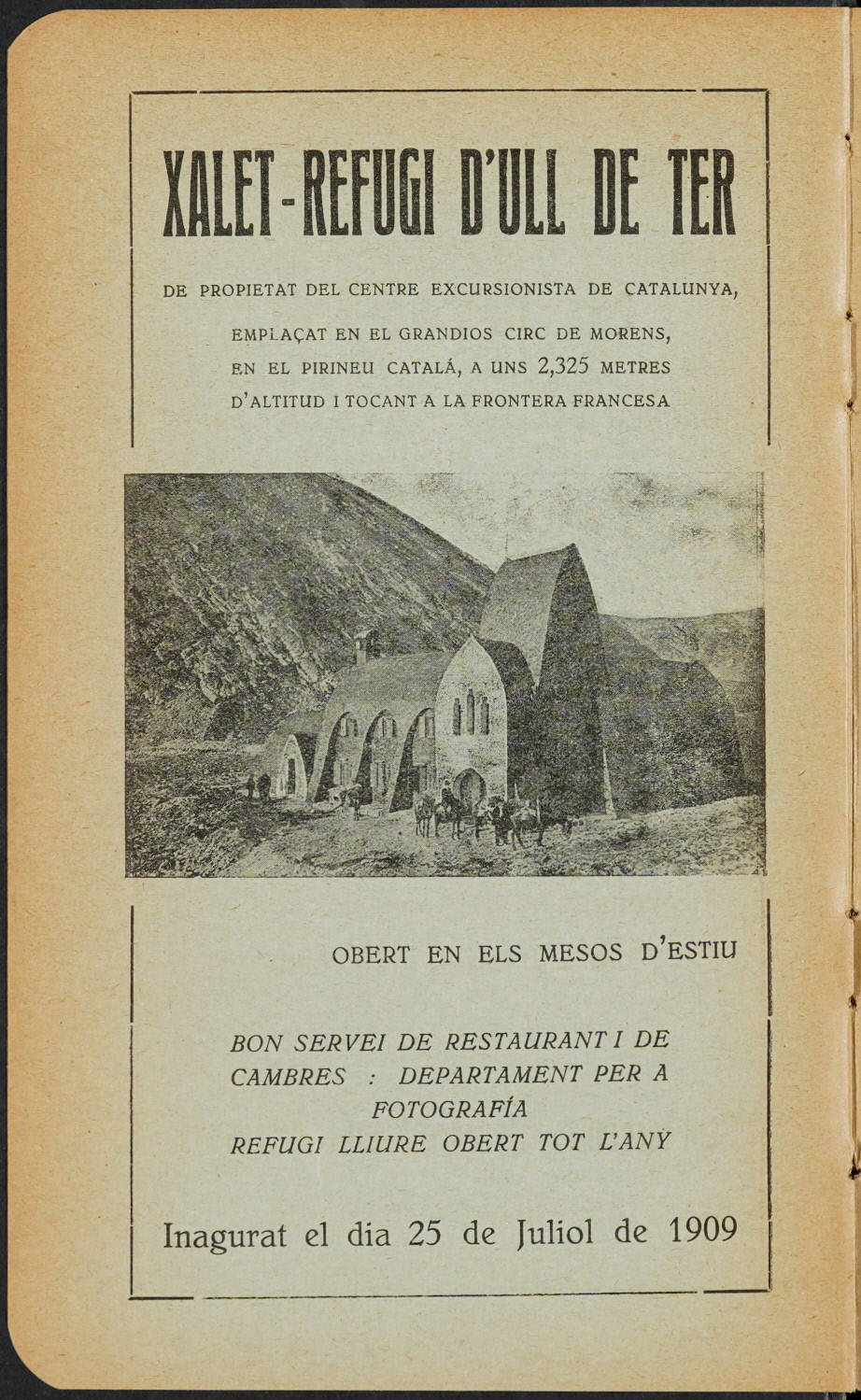 XALET-REFUGI D'ULL DE TER

DE PROPIETAT DEL CENTRE EXCURSIONISTA DE CATALUNYA, EMPLAÇAT EN EL GRANDIOS CIRC DE MORENS, EN EL PIRINEU CATALÁ, A UNS 2,325 METRES D'ALTITUD I TOCANT A LA FRONTERA FRANCESA

OBERT EN ELS MESOS D'ESTIU

BON SERVEI DE RESTAURANT I DE CAMBRES : DEPARTAMENT PER A FOTOGRAFÍA
REFUGI LLIURE OBERT TOT L'ANY

Inagurat el dia 25 de Juliol de 1909